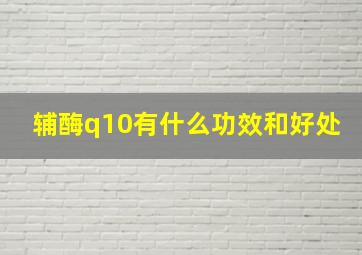 辅酶q10有什么功效和好处